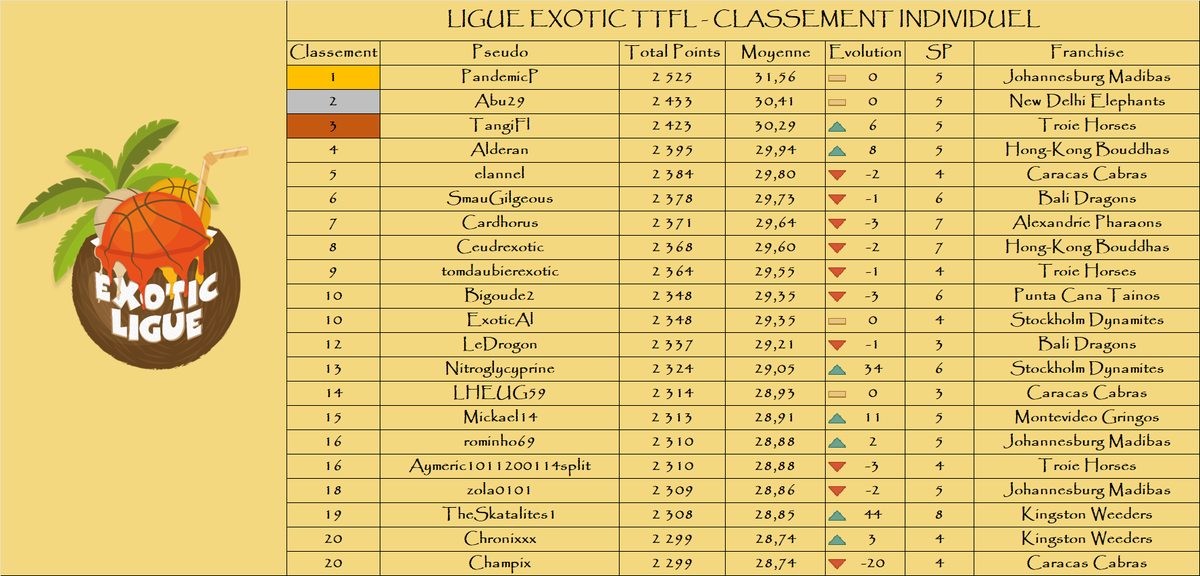 EXOTIC LIGUE

LIGUE EXOTIC TTFL - CLASSEMENT INDIVIDUEL

| Classement | Pseudo | Total Points | Moyenne | Evolution | SP | Franchise |
|---|---|---|---|---|---|---|
| 1 | PandemicP | 2 525 | 31,56 | 0 | 5 | Johannesburg Madibas |
| 2 | Abu29 | 2 433 | 30,41 | 0 | 5 | New Delhi Elephants |
| 3 | TangiFl | 2 423 | 30,29 | 6 | 5 | Troie Horses |
| 4 | Alderan | 2 395 | 29,94 | 8 | 5 | Hong-Kong Bouddhas |
| 5 | elannel | 2 384 | 29,80 | -2 | 4 | Caracas Cabras |
| 6 | SmauGilgeous | 2 378 | 29,73 | -1 | 6 | Bali Dragons |
| 7 | Cardhorus | 2 371 | 29,64 | -3 | 7 | Alexandrie Pharaons |
| 8 | Ceudrexotic | 2 368 | 29,60 | -2 | 7 | Hong-Kong Bouddhas |
| 9 | tomdaubierexotic | 2 364 | 29,55 | -1 | 4 | Troie Horses |
| 10 | Bigoude2 | 2 348 | 29,35 | -3 | 6 | Punta Cana Tainos |
| 10 | ExoticAl | 2 348 | 29,35 | 0 | 4 | Stockholm Dynamites |
| 12 | LeDrogon | 2 337 | 29,21 | -1 | 3 | Bali Dragons |
| 13 | Nitroglycyprine | 2 324 | 29,05 | 34 | 6 | Stockholm Dynamites |
| 14 | LHEUG59 | 2 314 | 28,93 | 0 | 3 | Caracas Cabras |
| 15 | Mickael14 | 2 313 | 28,91 | 11 | 5 | Montevideo Gringos |
| 16 | rominho69 | 2 310 | 28,88 | 2 | 5 | Johannesburg Madibas |
| 16 | Aymeric1011200114split | 2 310 | 28,88 | -3 | 4 | Troie Horses |
| 18 | zola0101 | 2 309 | 28,86 | -2 | 5 | Johannesburg Madibas |
| 19 | TheSkatalites1 | 2 308 | 28,85 | 44 | 8 | Kingston Weeders |
| 20 | Chronixxx | 2 299 | 28,74 | 3 | 4 | Kingston Weeders |
| 20 | Champix | 2 299 | 28,74 | -20 | 4 | Caracas Cabras |